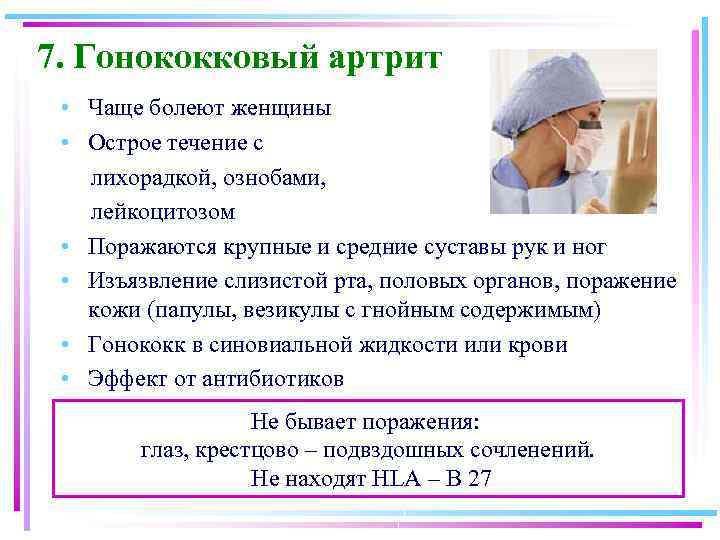 7. Гонококковый артрит

• Чаще болеют женщины
• Острое течение с лихорадкой, ознобами, лейкоцитозом
• Поражаются крупные и средние суставы рук и ног
• Изъязвление слизистой рта, половых органов, поражение кожи (папулы, везикулы с гнойным содержимым)
• Гонококк в синовиальной жидкости или крови
• Эффект от антибиотиков

Не бывает поражения:
глаз, крестцово – подвздошных сочленений.
Не находят HLA – B 27